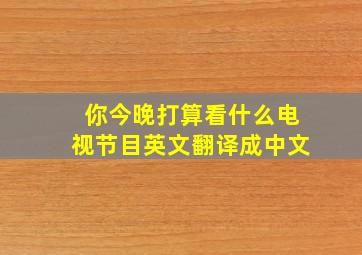 你今晚打算看什么电视节目英文翻译成中文